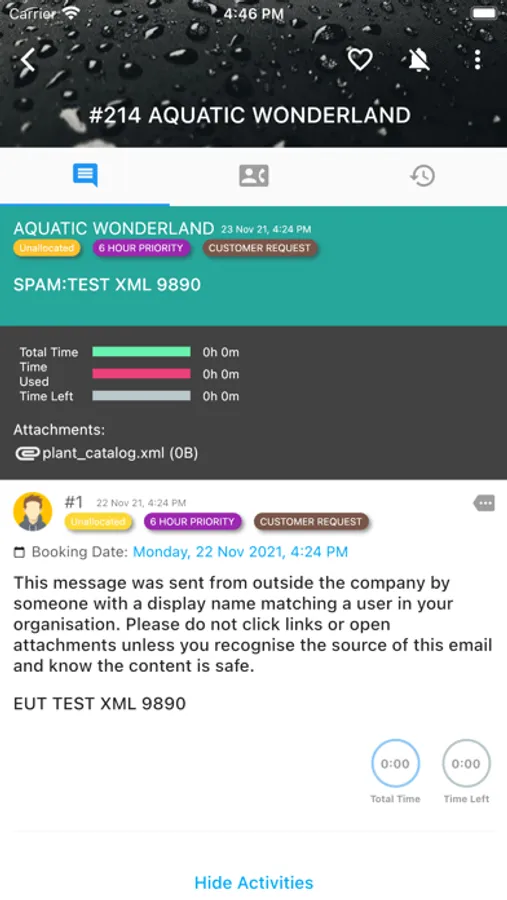 Carrier 4:46 PM

#214 AQUATIC WONDERLAND

AQUATIC WONDERLAND 23 Nov 21, 4:24 PM
Unallocated 6 HOUR PRIORITY CUSTOMER REQUEST

SPAM:TEST XML 9890

Total Time 0h 0m
Time Used 0h 0m
Time Left 0h 0m

Attachments:
plant_catalog.xml (0B)

#1 22 Nov 21, 4:24 PM
Unallocated 6 HOUR PRIORITY CUSTOMER REQUEST

Booking Date: Monday, 22 Nov 2021, 4:24 PM

This message was sent from outside the company by someone with a display name matching a user in your organisation. Please do not click links or open attachments unless you recognise the source of this email and know the content is safe.

EUT TEST XML 9890

0:00 Total Time
0:00 Time Left

Hide Activities